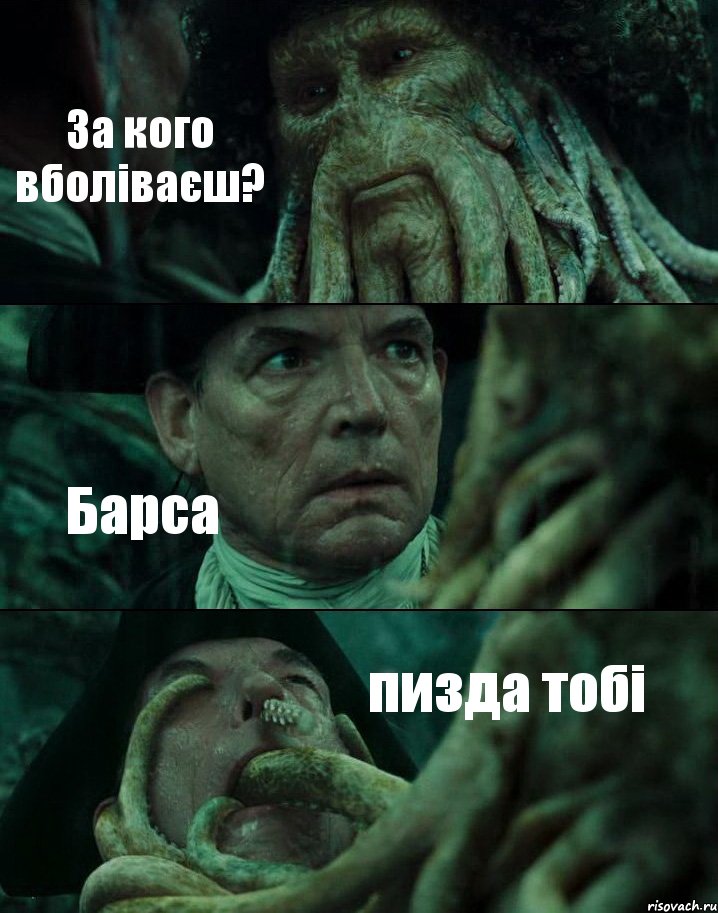 За кого вболіваєш?

Барса

пизда тобі

risovach.ru